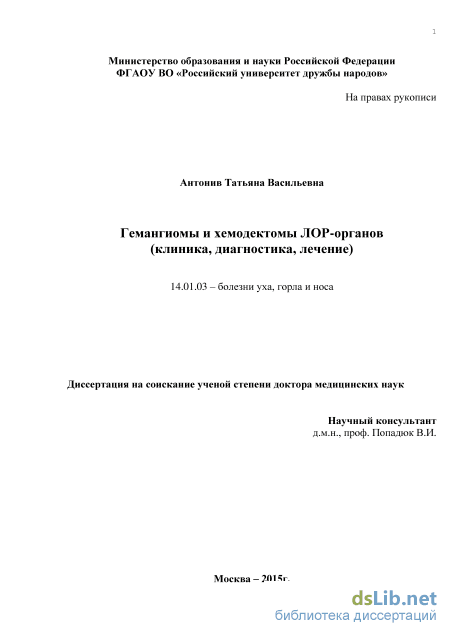 1

Министерство образования и науки Российской Федерации
ФГАОУ ВО «Российский университет дружбы народов»

На правах рукописи

Антонив Татьяна Васильевна

Гемангиомы и хемодектомы ЛОР-органов
(клиника, диагностика, лечение)

14.01.03 – болезни уха, горла и носа

Диссертация на соискание ученой степени доктора медицинских наук

Научный консультант
д.м.н., проф. Попадюк В.И.

Москва – 2015г.

dsLib.net
библиотека диссертаций